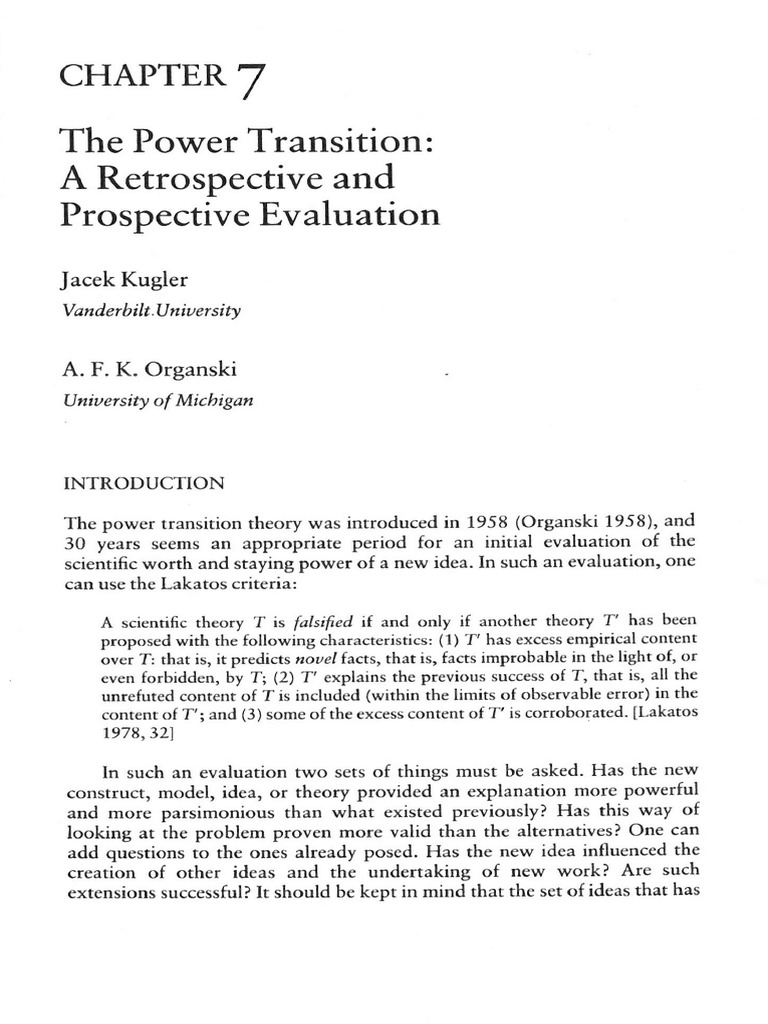 CHAPTER 7

The Power Transition: A Retrospective and Prospective Evaluation

Jacek Kugler
Vanderbilt University

A. F. K. Organski
University of Michigan

INTRODUCTION

The power transition theory was introduced in 1958 (Organski 1958), and 30 years seems an appropriate period for an initial evaluation of the scientific worth and staying power of a new idea. In such an evaluation, one can use the Lakatos criteria:

A scientific theory $T$ is falsified if and only if another theory $T'$ has been proposed with the following characteristics: (1) $T'$ has excess empirical content over $T$: that is, it predicts novel facts, that is, facts improbable in the light of, or even forbidden, by $T$; (2) $T'$ explains the previous success of $T$, that is, all the unrefuted content of $T$ is included (within the limits of observable error) in the content of $T'$; and (3) some of the excess content of $T'$ is corroborated. [Lakatos 1978, 32]

In such an evaluation two sets of things must be asked. Has the new construct, model, idea, or theory provided an explanation more powerful and more parsimonious than what existed previously? Has this way of looking at the problem proven more valid than the alternatives? One can add questions to the ones already posed. Has the new idea influenced the creation of other ideas and the undertaking of new work? Are such extensions successful? It should be kept in mind that the set of ideas that has